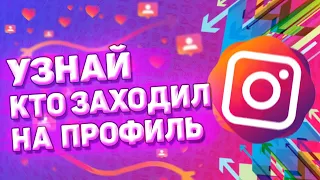 УЗНАЙ
КТО ЗАХОДИЛ
НА ПРОФИЛЬ